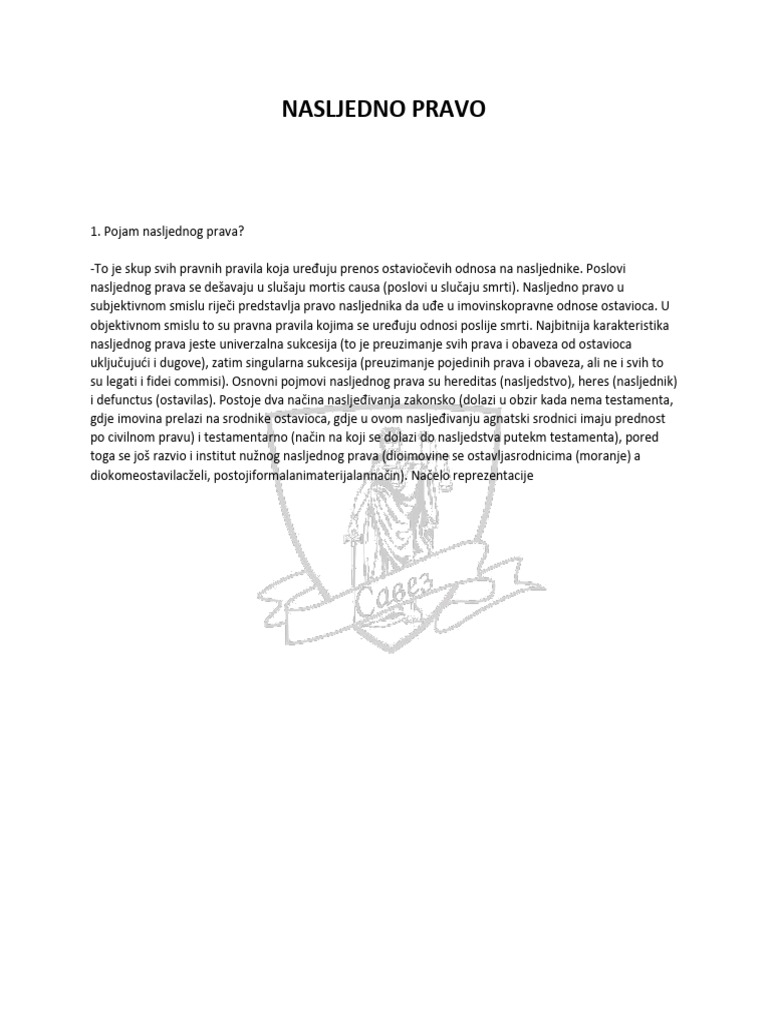 NASLJEDNO PRAVO

1. Pojam nasljednog prava?

-To je skup svih pravnih pravila koja uređuju prenos ostaviočevih odnosa na nasljednike. Poslovi nasljednog prava se dešavaju u slušaju mortis causa (poslovi u slučaju smrti). Nasljedno pravo u subjektivnom smislu riječi predstavlja pravo nasljednika da uđe u imovinskopravne odnose ostavioca. U objektivnom smislu to su pravna pravila kojima se uređuju odnosi poslije smrti. Najbitnija karakteristika nasljednog prava jeste univerzalna sukcesija (to je preuzimanje svih prava i obaveza od ostavioca uključujući i dugove), zatim singularna sukcesija (preuzimanje pojedinih prava i obaveza, ali ne i svih to su legati i fidei commisi). Osnovni pojmovi nasljednog prava su hereditas (nasljedstvo), heres (nasljednik) i defunctus (ostavilas). Postoje dva načina nasljeđivanja zakonsko (dolazi u obzir kada nema testamenta, gdje imovina prelazi na srodnike ostavioca, gdje u ovom nasljeđivanju agnatski srodnici imaju prednost po civilnom pravu) i testamentarno (način na koji se dolazi do nasljedstva putekm testamenta), pored toga se još razvio i institut nužnog nasljednog prava (dioimovine se ostavljasrodnicima (moranje) a diokomeostavilacželi, postojiformalanimaterijalannačin). Načelo reprezentacije

Савез